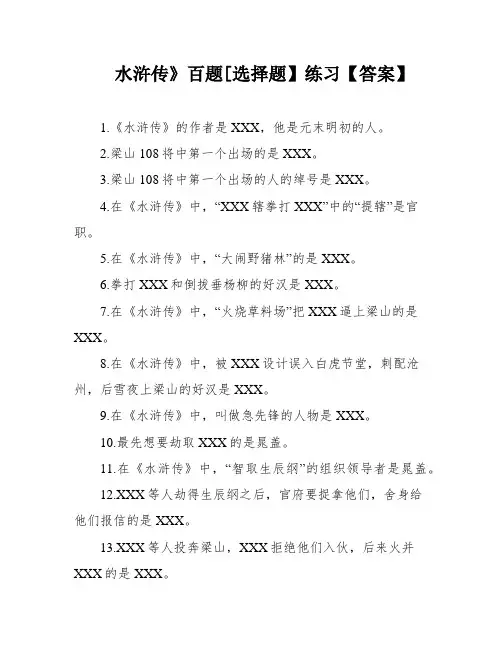 水浒传》百题[选择题】练习【答案】

1.《水浒传》的作者是XXX，他是元末明初的人。

2.梁山108将中第一个出场的是XXX。

3.梁山108将中第一个出场的人的绰号是XXX。

4.在《水浒传》中，“XXX辖拳打XXX”中的“提辖”是官职。

5.在《水浒传》中，“大闹野猪林”的是XXX。

6.拳打XXX和倒拔垂杨柳的好汉是XXX。

7.在《水浒传》中，“火烧草料场”把XXX逼上梁山的是XXX。

8.在《水浒传》中，被XXX设计误入白虎节堂，刺配沧州，后雪夜上梁山的好汉是XXX。

9.在《水浒传》中，叫做急先锋的人物是XXX。

10.最先想要劫取XXX的是晁盖。

11.在《水浒传》中，“智取生辰纲”的组织领导者是晁盖。

12.XXX等人劫得生辰纲之后，官府要捉拿他们，舍身给他们报信的是XXX。

13.XXX等人投奔梁山，XXX拒绝他们入伙，后来火并XXX的是XXX。